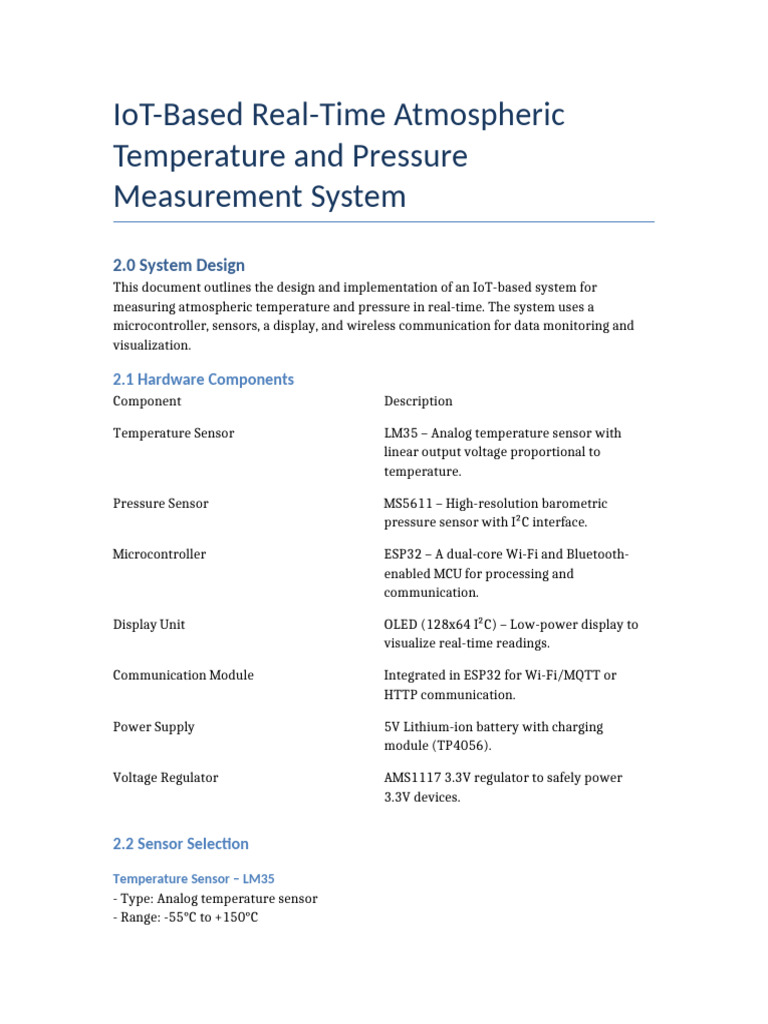 IoT-Based Real-Time Atmospheric Temperature and Pressure Measurement System

2.0 System Design

This document outlines the design and implementation of an IoT-based system for measuring atmospheric temperature and pressure in real-time. The system uses a microcontroller, sensors, a display, and wireless communication for data monitoring and visualization.

2.1 Hardware Components

| Component | Description |
|---|---|
| Temperature Sensor | LM35 – Analog temperature sensor with linear output voltage proportional to temperature. |
| Pressure Sensor | MS5611 – High-resolution barometric pressure sensor with $I^2C$ interface. |
| Microcontroller | ESP32 – A dual-core Wi-Fi and Bluetooth-enabled MCU for processing and communication. |
| Display Unit | OLED (128x64 $I^2C$) – Low-power display to visualize real-time readings. |
| Communication Module | Integrated in ESP32 for Wi-Fi/MQTT or HTTP communication. |
| Power Supply | 5V Lithium-ion battery with charging module (TP4056). |
| Voltage Regulator | AMS1117 3.3V regulator to safely power 3.3V devices. |

2.2 Sensor Selection

Temperature Sensor – LM35

- Type: Analog temperature sensor
- Range: -55°C to +150°C